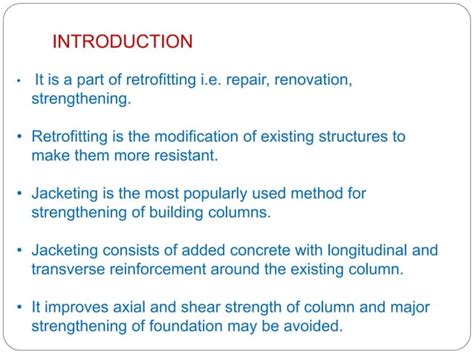 INTRODUCTION

• It is a part of retrofitting i.e. repair, renovation, strengthening.

• Retrofitting is the modification of existing structures to make them more resistant.

• Jacketing is the most popularly used method for strengthening of building columns.

• Jacketing consists of added concrete with longitudinal and transverse reinforcement around the existing column.

• It improves axial and shear strength of column and major strengthening of foundation may be avoided.